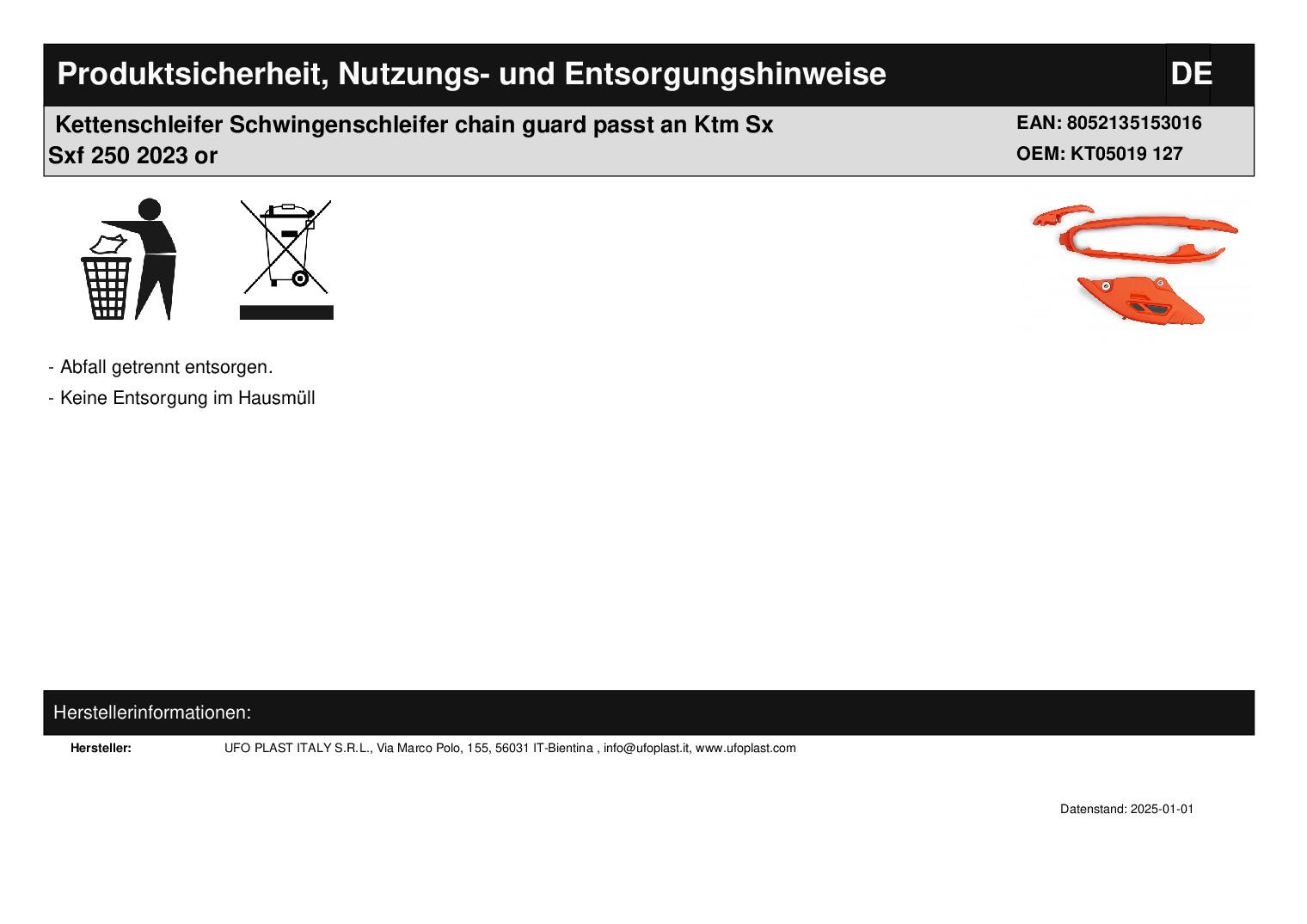 Produktsicherheit, Nutzungs- und Entsorgungshinweise

DE

Kettenschleifer Schwingenschleifer chain guard passt an Ktm Sx Sxf 250 2023 or

EAN: 8052135153016
OEM: KT05019 127

- Abfall getrennt entsorgen.
- Keine Entsorgung im Hausmüll

Herstellerinformationen:

Hersteller: UFO PLAST ITALY S.R.L., Via Marco Polo, 155, 56031 IT-Bientina , info@ufoplast.it, www.ufoplast.com

Datenstand: 2025-01-01